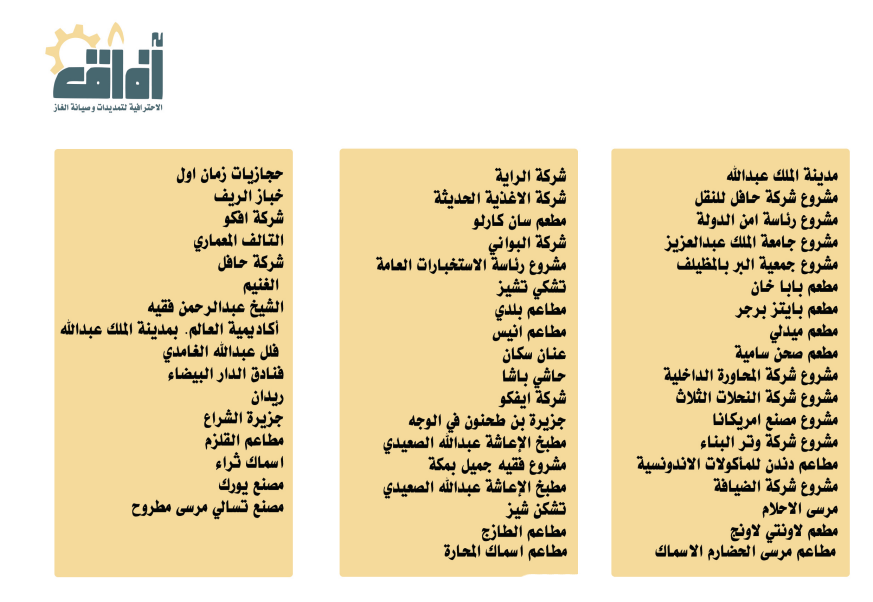 آفاق
الاحترافية لتمديدات وصيانة الغاز

مدينة الملك عبدالله
مشروع شركة حافل للنقل
مشروع رئاسة امن الدولة
مشروع جامعة الملك عبدالعزيز
مشروع جمعية البر بالمظيلف
مطعم بابا خان
مطعم بايتز برجر
مطعم ميدلي
مطعم صحن سامية
مشروع شركة المحاورة الداخلية
مشروع شركة النحلات الثلاث
مشروع مصنع امريكانا
مشروع شركة وتر البناء
مطاعم دندن للمأكولات الاندونسية
مشروع شركة الضيافة
مرسى الاحلام
مطعم لاونتي لاونج
مطاعم مرسى الحضارم الاسماك

شركة الراية
شركة الاغذية الحديثة
مطعم سان كارلو
شركة البواني
مشروع رئاسة الاستخبارات العامة
تشكي تشيز
مطاعم بلدي
مطاعم انيس
عنان سكان
حاشي باشا
شركة ايفكو
جزيرة بن طحنون في الوجه
مطبخ الإعاشة عبدالله الصعيدي
مشروع فقيه جميل بمكة
مطبخ الإعاشة عبدالله الصعيدي
تشكن شيز
مطاعم الطازج
مطاعم اسماك المحارة

حجازيات زمان اول
خباز الريف
شركة افكو
التالف المعماري
شركة حافل
الغنيم
الشيخ عبدالرحمن فقيه
أكاديمية العالم. بمدينة الملك عبدالله
فلل عبدالله الغامدي
فنادق الدار البيضاء
ريدان
جزيرة الشراع
مطاعم القلزم
اسماك ثراء
مصنع يورك
مصنع تسالي مرسى مطروح